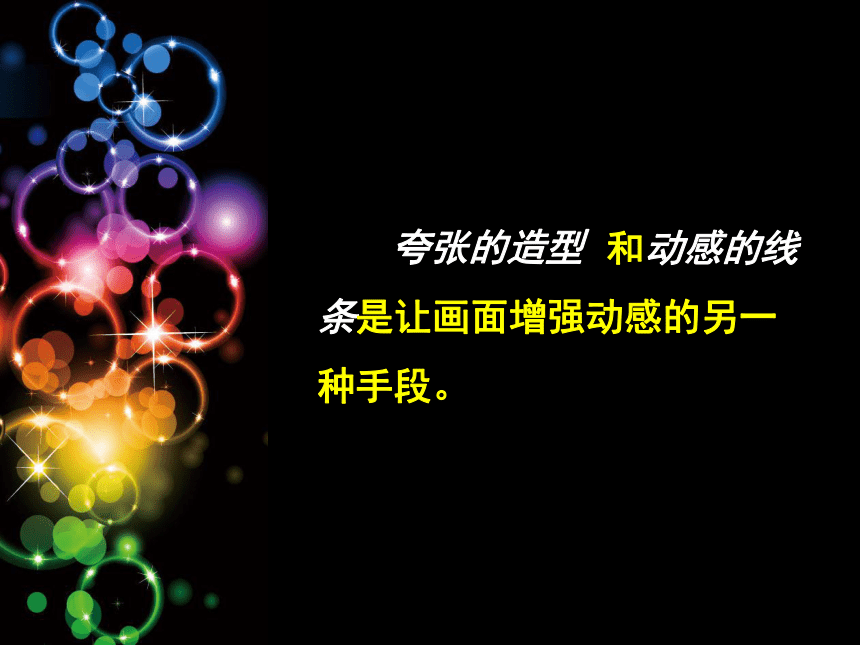 夸张的造型 和动感的线条是让画面增强动感的另一种手段。